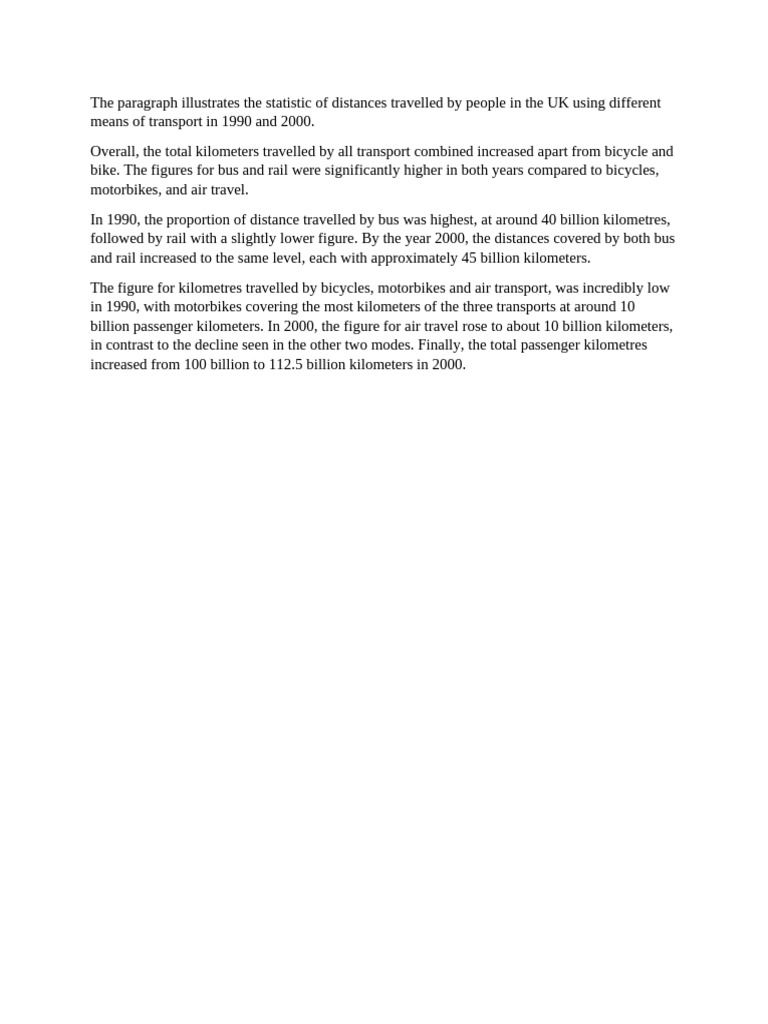 The paragraph illustrates the statistic of distances travelled by people in the UK using different means of transport in 1990 and 2000.

Overall, the total kilometers travelled by all transport combined increased apart from bicycle and bike. The figures for bus and rail were significantly higher in both years compared to bicycles, motorbikes, and air travel.

In 1990, the proportion of distance travelled by bus was highest, at around 40 billion kilometres, followed by rail with a slightly lower figure. By the year 2000, the distances covered by both bus and rail increased to the same level, each with approximately 45 billion kilometers.

The figure for kilometres travelled by bicycles, motorbikes and air transport, was incredibly low in 1990, with motorbikes covering the most kilometers of the three transports at around 10 billion passenger kilometers. In 2000, the figure for air travel rose to about 10 billion kilometers, in contrast to the decline seen in the other two modes. Finally, the total passenger kilometres increased from 100 billion to 112.5 billion kilometers in 2000.